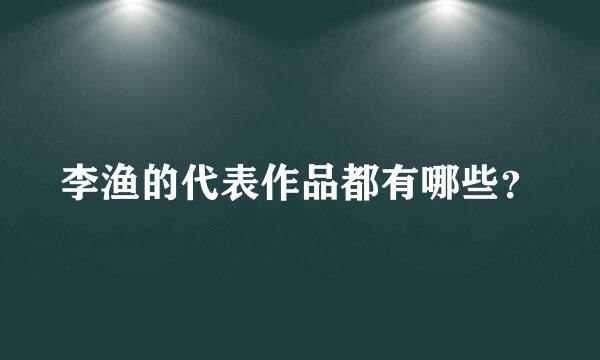 李渔的代表作品都有哪些？